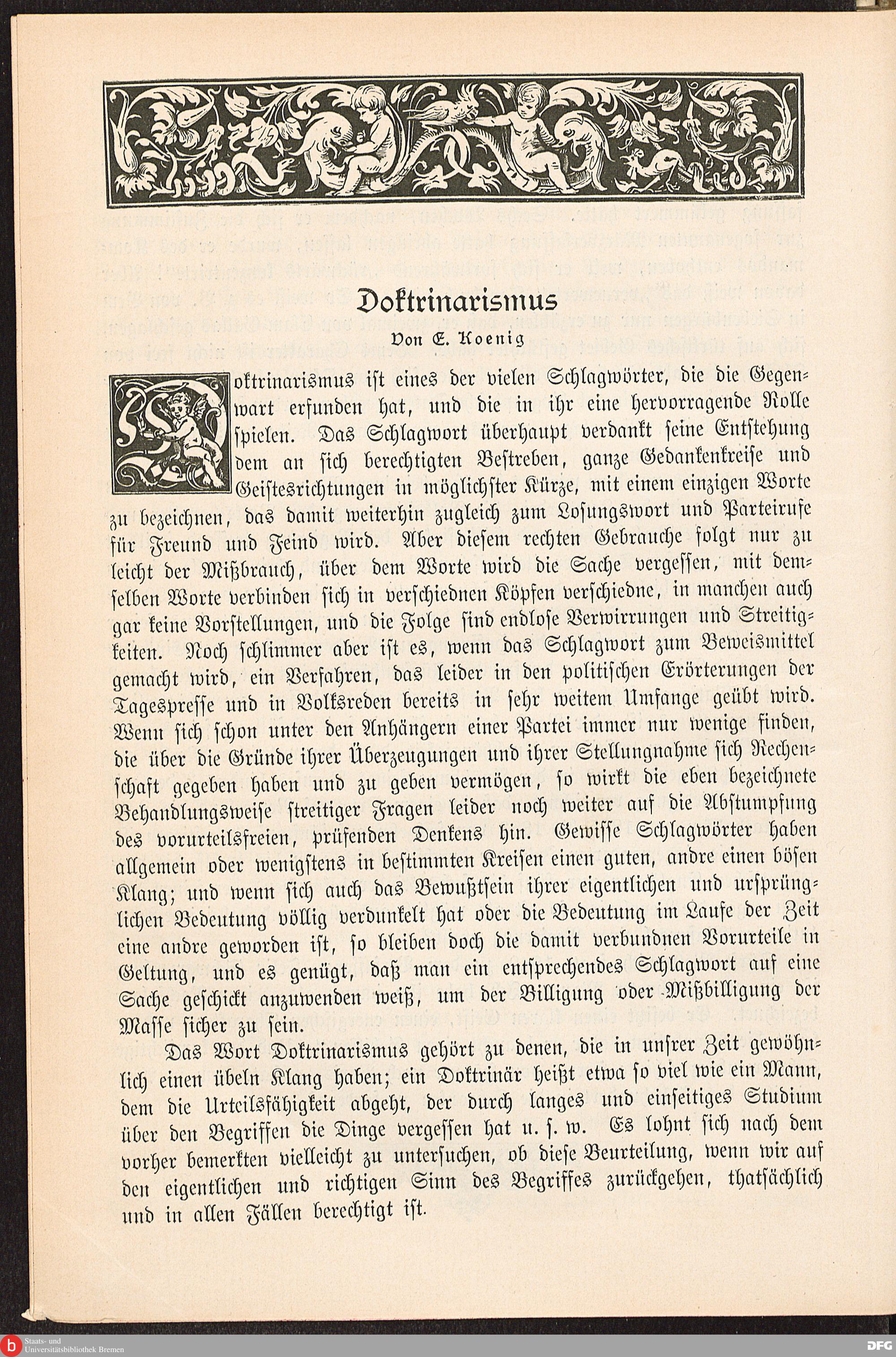 Doktrinarismus

Von E. Koenig

Doktrinarismus ist eines der vielen Schlagwörter, die die Gegenwart erfunden hat, und die in ihr eine hervorragende Rolle spielen. Das Schlagwort überhaupt verdankt seine Entstehung dem an sich berechtigten Bestreben, ganze Gedankenkreise und Geistesrichtungen in möglichster Kürze, mit einem einzigen Worte zu bezeichnen, das damit weiterhin zugleich zum Losungswort und Parteirufe für Freund und Feind wird. Aber diesem rechten Gebrauche folgt nur zu leicht der Mißbrauch, über dem Worte wird die Sache vergessen, mit demselben Worte verbinden sich in verschiednen Köpfen verschiedne, in manchen auch gar keine Vorstellungen, und die Folge sind endlose Verwirrungen und Streitigkeiten. Noch schlimmer aber ist es, wenn das Schlagwort zum Beweismittel gemacht wird, ein Verfahren, das leider in den politischen Erörterungen der Tagespresse und in Volksreden bereits in sehr weitem Umfange geübt wird. Wenn sich schon unter den Anhängern einer Partei immer nur wenige finden, die über die Gründe ihrer Überzeugungen und ihrer Stellungnahme sich Rechenschaft gegeben haben und zu geben vermögen, so wirkt die eben bezeichnete Behandlungsweise streitiger Fragen leider noch weiter auf die Abstumpfung des vorurteilsfreien, prüfenden Denkens hin. Gewisse Schlagwörter haben allgemein oder wenigstens in bestimmten Kreisen einen guten, andre einen bösen Klang; und wenn sich auch das Bewußtsein ihrer eigentlichen und ursprünglichen Bedeutung völlig verdunkelt hat oder die Bedeutung im Laufe der Zeit eine andre geworden ist, so bleiben doch die damit verbundnen Vorurteile in Geltung, und es genügt, daß man ein entsprechendes Schlagwort auf eine Sache geschickt anzuwenden weiß, um der Billigung oder Mißbilligung der Masse sicher zu sein.

Das Wort Doktrinarismus gehört zu denen, die in unsrer Zeit gewöhnlich einen übeln Klang haben; ein Doktrinär heißt etwa so viel wie ein Mann, dem die Urteilsfähigkeit abgeht, der durch langes und einseitiges Studium über den Begriffen die Dinge vergessen hat u. s. w. Es lohnt sich nach dem vorher bemerkten vielleicht zu untersuchen, ob diese Beurteilung, wenn wir auf den eigentlichen und richtigen Sinn des Begriffes zurückgehen, thatsächlich und in allen Fällen berechtigt ist.

Staats- und Universitätsbibliothek Bremen

DFG